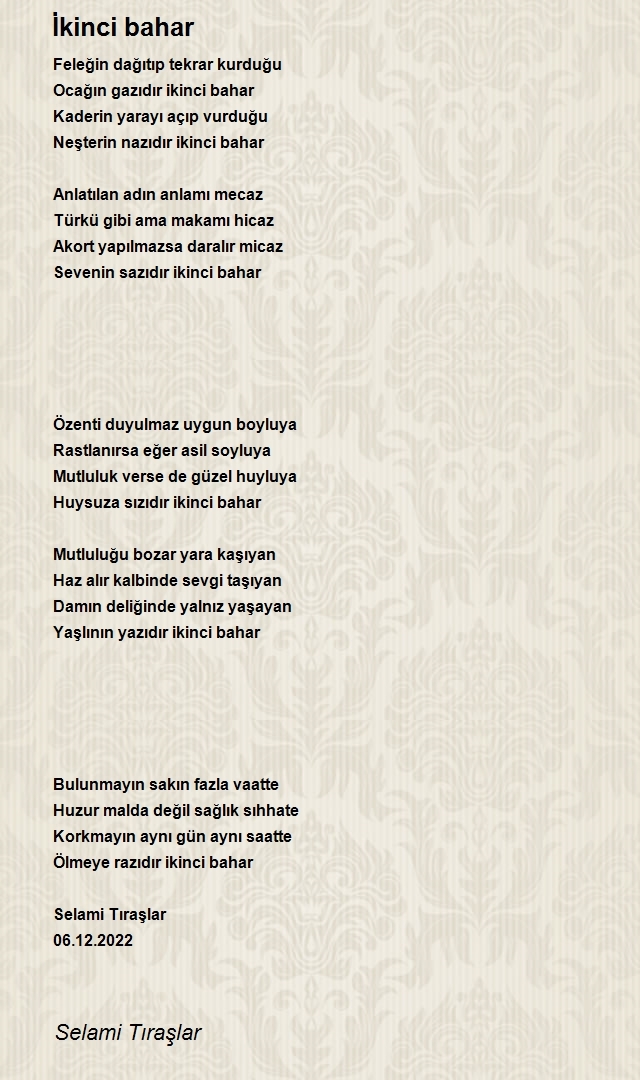 İkinci bahar

Feleğin dağıtıp tekrar kurduğu
Ocağın gazıdır ikinci bahar
Kaderin yarayı açıp vurduğu
Neşterin nazıdır ikinci bahar

Anlatılan adın anlamı mecaz
Türkü gibi ama makamı hicaz
Akort yapılmazsa daralır micaz
Sevenin sazıdır ikinci bahar

Özenti duyulmaz uygun boyluya
Rastlanırsa eğer asil soyluya
Mutluluk verse de güzel huyluya
Huysuza sızıdır ikinci bahar

Mutluluğu bozar yara kaşıyan
Haz alır kalbinde sevgi taşıyan
Damın deliğinde yalnız yaşayan
Yaşlının yazıdır ikinci bahar

Bulunmayın sakın fazla vaatte
Huzur malda değil sağlık sıhhate
Korkmayın aynı gün aynı saatte
Ölmeye razıdır ikinci bahar

Selami Tıraşlar
06.12.2022

Selami Tıraşlar